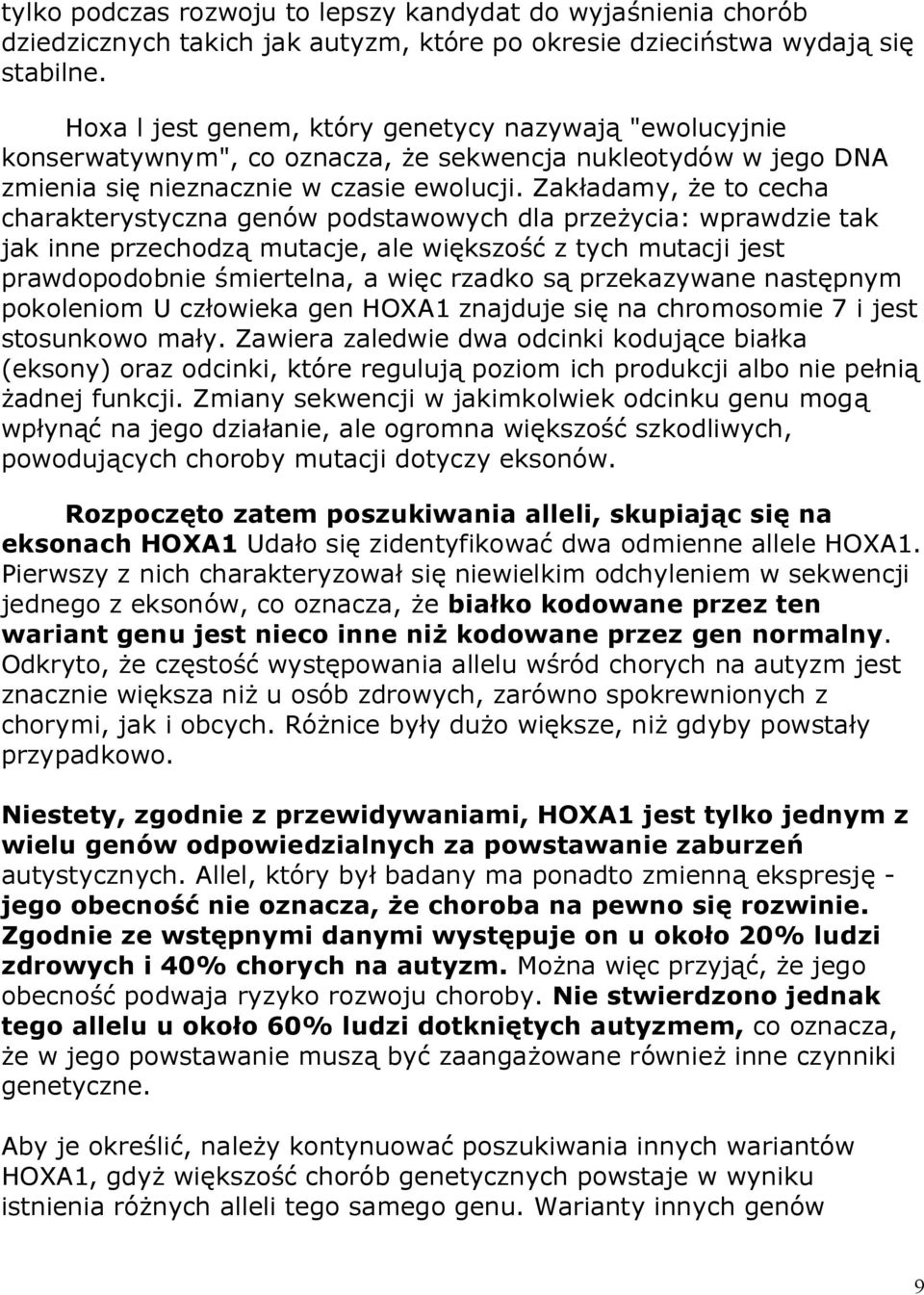 tylko podczas rozwoju to lepszy kandydat do wyjaśnienia chorób dziedzicznych takich jak autyzm, które po okresie dzieciństwa wydają się stabilne.

Hoxa l jest genem, który genetycy nazywają "ewolucyjnie konserwatywnym", co oznacza, że sekwencja nukleotydów w jego DNA zmienia się nieznacznie w czasie ewolucji. Zakładamy, że to cecha charakterystyczna genów podstawowych dla przeżycia: wprawdzie tak jak inne przechodzą mutacje, ale większość z tych mutacji jest prawdopodobnie śmiertelna, a więc rzadko są przekazywane następnym pokoleniom U człowieka gen HOXA1 znajduje się na chromosomie 7 i jest stosunkowo mały. Zawiera zaledwie dwa odcinki kodujące białka (eksony) oraz odcinki, które regulują poziom ich produkcji albo nie pełnią żadnej funkcji. Zmiany sekwencji w jakimkolwiek odcinku genu mogą wpłynąć na jego działanie, ale ogromna większość szkodliwych, powodujących choroby mutacji dotyczy eksonów.

Rozpoczęto zatem poszukiwania alleli, skupiając się na eksonach HOXA1 Udało się zidentyfikować dwa odmienne allele HOXA1. Pierwszy z nich charakteryzował się niewielkim odchyleniem w sekwencji jednego z eksonów, co oznacza, że białko kodowane przez ten wariant genu jest nieco inne niż kodowane przez gen normalny. Odkryto, że częstość występowania allelu wśród chorych na autyzm jest znacznie większa niż u osób zdrowych, zarówno spokrewnionych z chorymi, jak i obcych. Różnice były dużo większe, niż gdyby powstały przypadkowo.

Niestety, zgodnie z przewidywaniami, HOXA1 jest tylko jednym z wielu genów odpowiedzialnych za powstawanie zaburzeń autystycznych. Allel, który był badany ma ponadto zmienną ekspresję - jego obecność nie oznacza, że choroba na pewno się rozwinie. Zgodnie ze wstępnymi danymi występuje on u około 20% ludzi zdrowych i 40% chorych na autyzm. Można więc przyjąć, że jego obecność podwaja ryzyko rozwoju choroby. Nie stwierdzono jednak tego allelu u około 60% ludzi dotkniętych autyzmem, co oznacza, że w jego powstawanie muszą być zaangażowane również inne czynniki genetyczne.

Aby je określić, należy kontynuować poszukiwania innych wariantów HOXA1, gdyż większość chorób genetycznych powstaje w wyniku istnienia różnych alleli tego samego genu. Warianty innych genów

9